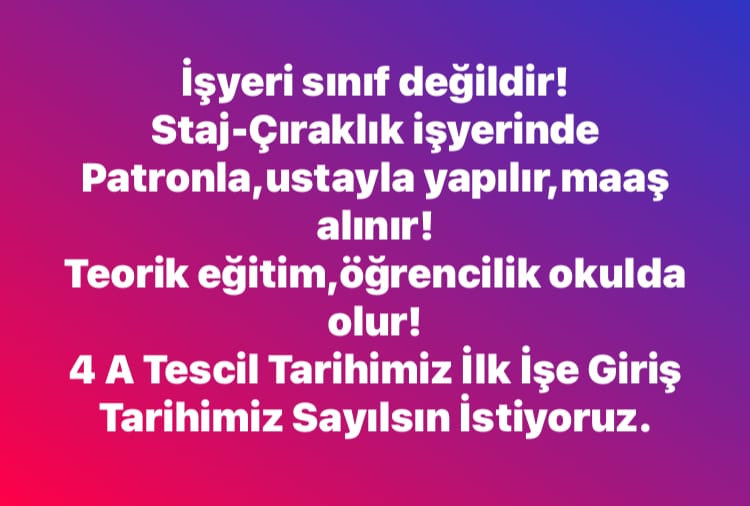 İşyeri sınıf değildir!
Staj-Çıraklık işyerinde Patronla,ustayla yapılır,maaş alınır!
Teorik eğitim,öğrencilik okulda olur!
4 A Tescil Tarihimiz İlk İşe Giriş Tarihimiz Sayılsın İstiyoruz.